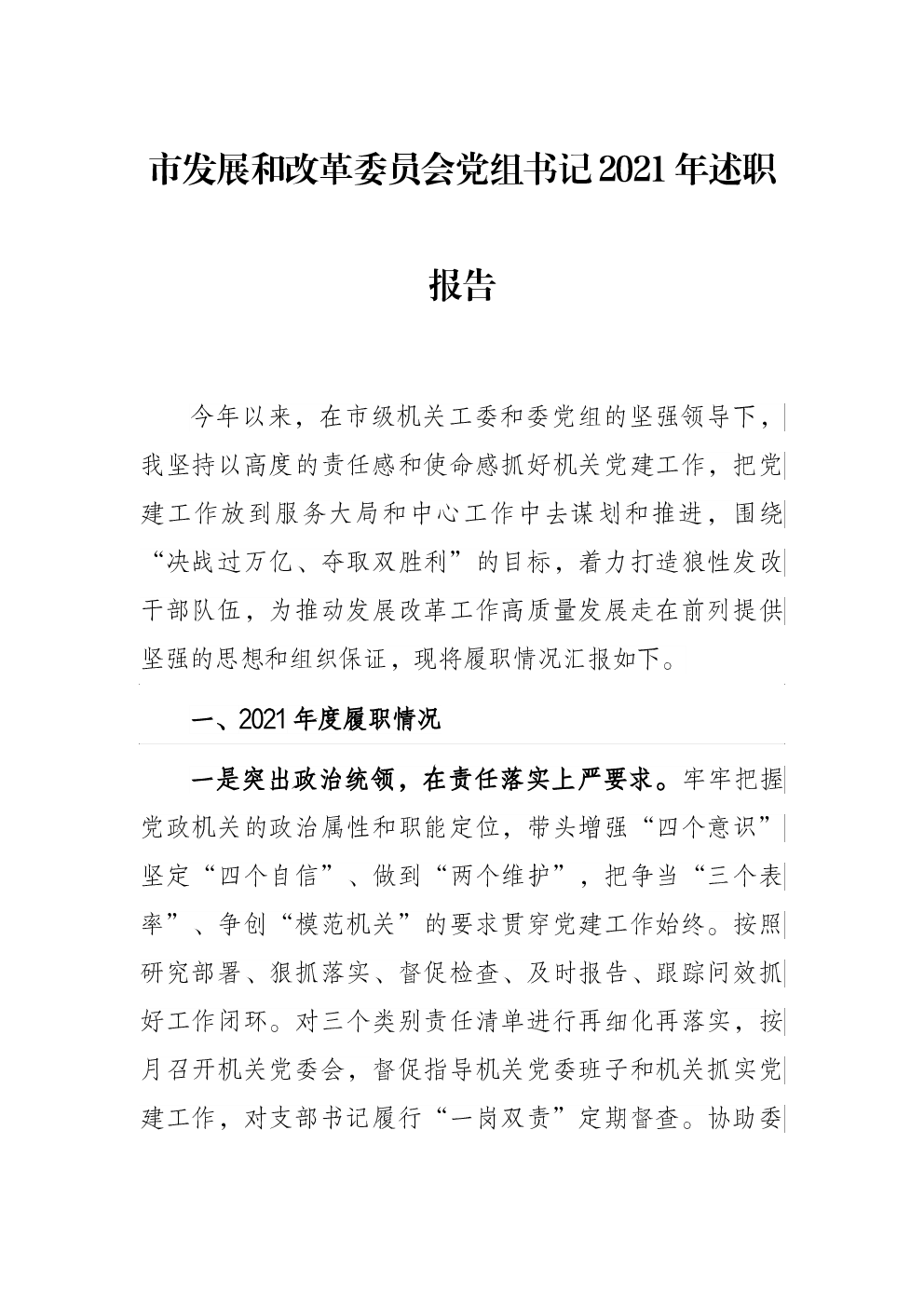 市发展和改革委员会党组书记2021年述职报告

今年以来，在市级机关工委和委党组的坚强领导下，我坚持以高度的责任感和使命感抓好机关党建工作，把党建工作放到服务大局和中心工作中去谋划和推进，围绕“决战过万亿、夺取双胜利”的目标，着力打造狼性发改干部队伍，为推动发展改革工作高质量发展走在前列提供坚强的思想和组织保证，现将履职情况汇报如下。

一、2021年度履职情况

一是突出政治统领，在责任落实上严要求。牢牢把握党政机关的政治属性和职能定位，带头增强“四个意识”坚定“四个自信”、做到“两个维护”，把争当“三个表率”、争创“模范机关”的要求贯穿党建工作始终。按照研究部署、狠抓落实、督促检查、及时报告、跟踪问效抓好工作闭环。对三个类别责任清单进行再细化再落实，按月召开机关党委会，督促指导机关党委班子和机关抓实党建工作，对支部书记履行“一岗双责”定期督查。协助委